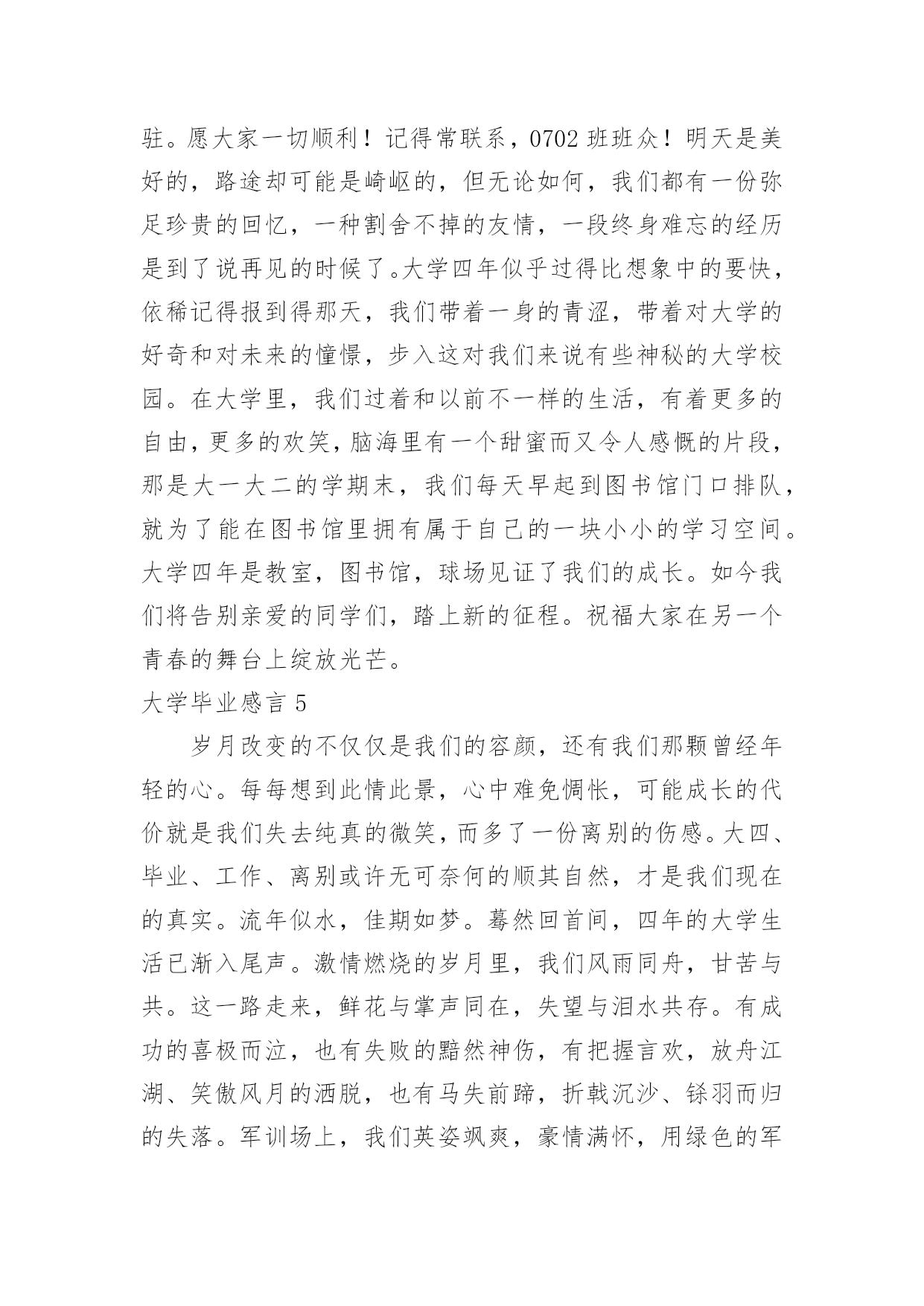 驻。愿大家一切顺利！记得常联系，0702 班班众！明天是美好的，路途却可能是崎岖的，但无论如何，我们都有一份弥足珍贵的回忆，一种割舍不掉的友情，一段终身难忘的经历是到了说再见的时候了。大学四年似乎过得比想象中的要快，依稀记得报到得那天，我们带着一身的青涩，带着对大学的好奇和对未来的憧憬，步入这对我们来说有些神秘的大学校园。在大学里，我们过着和以前不一样的生活，有着更多的自由，更多的欢笑，脑海里有一个甜蜜而又令人感慨的片段，那是大一大二的学期末，我们每天早起到图书馆门口排队，就为了能在图书馆里拥有属于自己的一块小小的学习空间。大学四年是教室，图书馆，球场见证了我们的成长。如今我们将告别亲爱的同学们，踏上新的征程。祝福大家在另一个青春的舞台上绽放光芒。

大学毕业感言 5

岁月改变的不仅仅是我们的容颜，还有我们那颗曾经年轻的心。每每想到此情此景，心中难免惆怅，可能成长的代价就是我们失去纯真的微笑，而多了一份离别的伤感。大四、毕业、工作、离别或许无可奈何的顺其自然，才是我们现在的真实。流年似水，佳期如梦。蓦然回首间，四年的大学生活已渐入尾声。激情燃烧的岁月里，我们风雨同舟，甘苦与共。这一路走来，鲜花与掌声同在，失望与泪水共存。有成功的喜极而泣，也有失败的黯然神伤，有把握言欢，放舟江湖、笑傲风月的洒脱，也有马失前蹄，折戟沉沙、铩羽而归的失落。军训场上，我们英姿飒爽，豪情满怀，用绿色的军